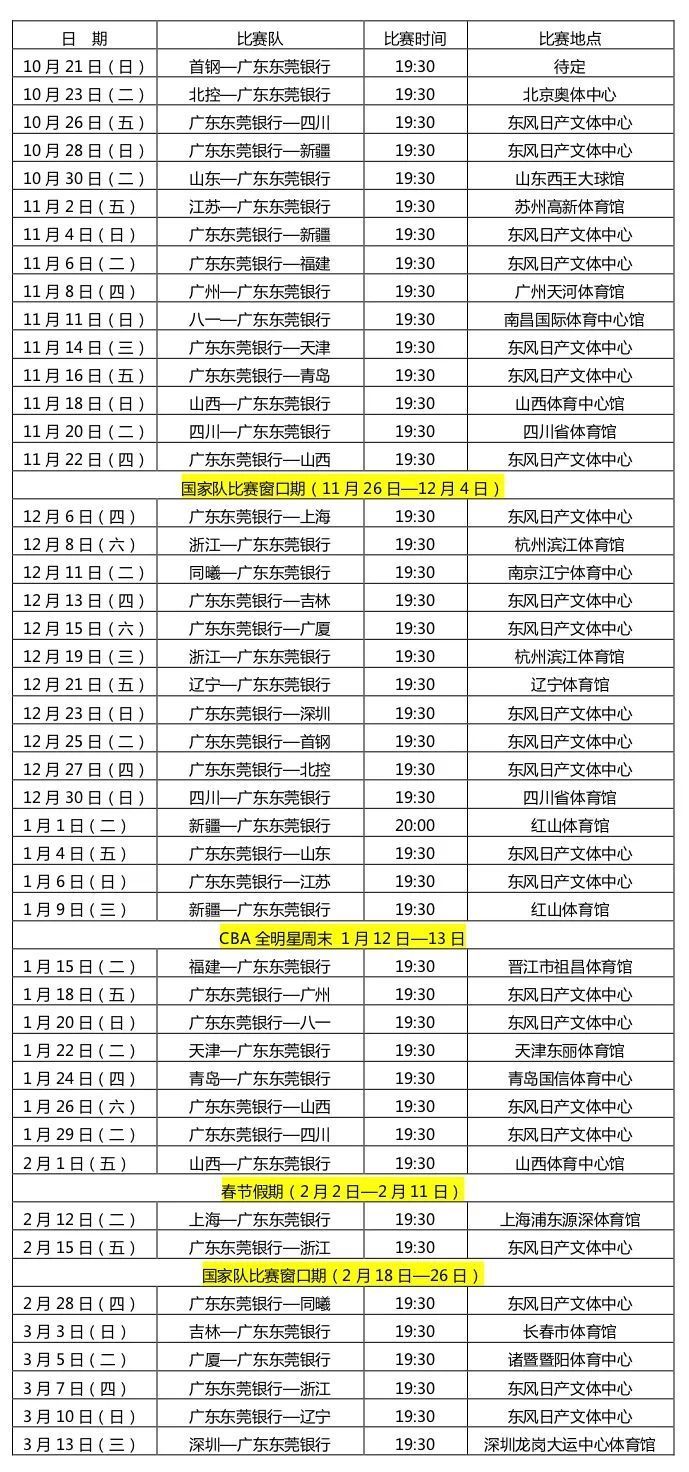 | 日　期 | 比赛队 | 比赛时间 | 比赛地点 |
|---|---|---|---|
| 10月21日（日） | 首钢—广东东莞银行 | 19:30 | 待定 |
| 10月23日（二） | 北控—广东东莞银行 | 19:30 | 北京奥体中心 |
| 10月26日（五） | 广东东莞银行—四川 | 19:30 | 东风日产文体中心 |
| 10月28日（日） | 广东东莞银行—新疆 | 19:30 | 东风日产文体中心 |
| 10月30日（二） | 山东—广东东莞银行 | 19:30 | 山东西王大球馆 |
| 11月2日（五） | 江苏—广东东莞银行 | 19:30 | 苏州高新体育馆 |
| 11月4日（日） | 广东东莞银行—新疆 | 19:30 | 东风日产文体中心 |
| 11月6日（二） | 广东东莞银行—福建 | 19:30 | 东风日产文体中心 |
| 11月8日（四） | 广州—广东东莞银行 | 19:30 | 广州天河体育馆 |
| 11月11日（日） | 八一—广东东莞银行 | 19:30 | 南昌国际体育中心馆 |
| 11月14日（三） | 广东东莞银行—天津 | 19:30 | 东风日产文体中心 |
| 11月16日（五） | 广东东莞银行—青岛 | 19:30 | 东风日产文体中心 |
| 11月18日（日） | 山西—广东东莞银行 | 19:30 | 山西体育中心馆 |
| 11月20日（二） | 四川—广东东莞银行 | 19:30 | 四川省体育馆 |
| 11月22日（四） | 广东东莞银行—山西 | 19:30 | 东风日产文体中心 |
| 国家队比赛窗口期（11月26日—12月4日） | | | |
| 12月6日（四） | 广东东莞银行—上海 | 19:30 | 东风日产文体中心 |
| 12月8日（六） | 浙江—广东东莞银行 | 19:30 | 杭州滨江体育馆 |
| 12月11日（二） | 同曦—广东东莞银行 | 19:30 | 南京江宁体育中心 |
| 12月13日（四） | 广东东莞银行—吉林 | 19:30 | 东风日产文体中心 |
| 12月15日（六） | 广东东莞银行—广厦 | 19:30 | 东风日产文体中心 |
| 12月19日（三） | 浙江—广东东莞银行 | 19:30 | 杭州滨江体育馆 |
| 12月21日（五） | 辽宁—广东东莞银行 | 19:30 | 辽宁体育馆 |
| 12月23日（日） | 广东东莞银行—深圳 | 19:30 | 东风日产文体中心 |
| 12月25日（二） | 广东东莞银行—首钢 | 19:30 | 东风日产文体中心 |
| 12月27日（四） | 广东东莞银行—北控 | 19:30 | 东风日产文体中心 |
| 12月30日（日） | 四川—广东东莞银行 | 19:30 | 四川省体育馆 |
| 1月1日（二） | 新疆—广东东莞银行 | 20:00 | 红山体育馆 |
| 1月4日（五） | 广东东莞银行—山东 | 19:30 | 东风日产文体中心 |
| 1月6日（日） | 广东东莞银行—江苏 | 19:30 | 东风日产文体中心 |
| 1月9日（三） | 新疆—广东东莞银行 | 19:30 | 红山体育馆 |
| CBA 全明星周末 1月12日—13日 | | | |
| 1月15日（二） | 福建—广东东莞银行 | 19:30 | 晋江市祖昌体育馆 |
| 1月18日（五） | 广东东莞银行—广州 | 19:30 | 东风日产文体中心 |
| 1月20日（日） | 广东东莞银行—八一 | 19:30 | 东风日产文体中心 |
| 1月22日（二） | 天津—广东东莞银行 | 19:30 | 天津东丽体育馆 |
| 1月24日（四） | 青岛—广东东莞银行 | 19:30 | 青岛国信体育中心 |
| 1月26日（六） | 广东东莞银行—山西 | 19:30 | 东风日产文体中心 |
| 1月29日（二） | 广东东莞银行—四川 | 19:30 | 东风日产文体中心 |
| 2月1日（五） | 山西—广东东莞银行 | 19:30 | 山西体育中心馆 |
| 春节假期（2月2日—2月11日） | | | |
| 2月12日（二） | 上海—广东东莞银行 | 19:30 | 上海浦东源深体育馆 |
| 2月15日（五） | 广东东莞银行—浙江 | 19:30 | 东风日产文体中心 |
| 国家队比赛窗口期（2月18日—26日） | | | |
| 2月28日（四） | 广东东莞银行—同曦 | 19:30 | 东风日产文体中心 |
| 3月3日（日） | 吉林—广东东莞银行 | 19:30 | 长春市体育馆 |
| 3月5日（二） | 广厦—广东东莞银行 | 19:30 | 诸暨暨阳体育中心 |
| 3月7日（四） | 广东东莞银行—浙江 | 19:30 | 东风日产文体中心 |
| 3月10日（日） | 广东东莞银行—辽宁 | 19:30 | 东风日产文体中心 |
| 3月13日（三） | 深圳—广东东莞银行 | 19:30 | 深圳龙岗大运中心体育馆 |